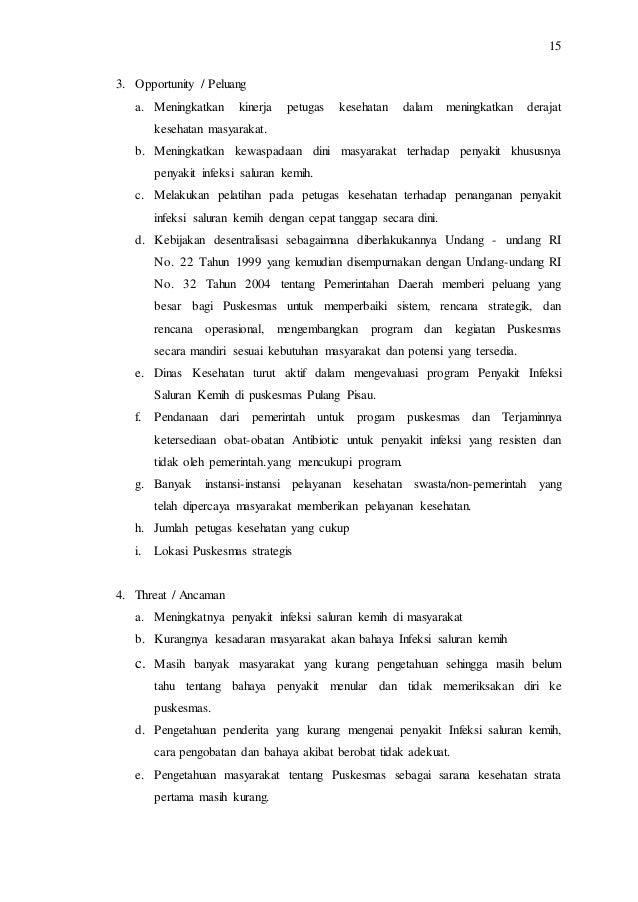 15

3. Opportunity / Peluang

a. Meningkatkan kinerja petugas kesehatan dalam meningkatkan derajat kesehatan masyarakat.

b. Meningkatkan kewaspadaan dini masyarakat terhadap penyakit khususnya penyakit infeksi saluran kemih.

c. Melakukan pelatihan pada petugas kesehatan terhadap penanganan penyakit infeksi saluran kemih dengan cepat tanggap secara dini.

d. Kebijakan desentralisasi sebagaimana diberlakukannya Undang - undang RI No. 22 Tahun 1999 yang kemudian disempurnakan dengan Undang-undang RI No. 32 Tahun 2004 tentang Pemerintahan Daerah memberi peluang yang besar bagi Puskesmas untuk memperbaiki sistem, rencana strategik, dan rencana operasional, mengembangkan program dan kegiatan Puskesmas secara mandiri sesuai kebutuhan masyarakat dan potensi yang tersedia.

e. Dinas Kesehatan turut aktif dalam mengevaluasi program Penyakit Infeksi Saluran Kemih di puskesmas Pulang Pisau.

f. Pendanaan dari pemerintah untuk progam puskesmas dan Terjaminnya ketersediaan obat-obatan Antibiotic untuk penyakit infeksi yang resisten dan tidak oleh pemerintah.yang mencukupi program.

g. Banyak instansi-instansi pelayanan kesehatan swasta/non-pemerintah yang telah dipercaya masyarakat memberikan pelayanan kesehatan.

h. Jumlah petugas kesehatan yang cukup

i. Lokasi Puskesmas strategis

4. Threat / Ancaman

a. Meningkatnya penyakit infeksi saluran kemih di masyarakat

b. Kurangnya kesadaran masyarakat akan bahaya Infeksi saluran kemih

c. Masih banyak masyarakat yang kurang pengetahuan sehingga masih belum tahu tentang bahaya penyakit menular dan tidak memeriksakan diri ke puskesmas.

d. Pengetahuan penderita yang kurang mengenai penyakit Infeksi saluran kemih, cara pengobatan dan bahaya akibat berobat tidak adekuat.

e. Pengetahuan masyarakat tentang Puskesmas sebagai sarana kesehatan strata pertama masih kurang.